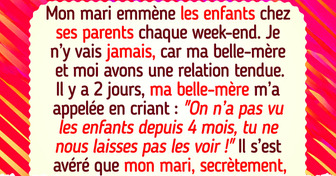 Mon mari emmène les enfants chez ses parents chaque week-end. Je n'y vais jamais, car ma belle-mère et moi avons une relation tendue. Il y a 2 jours, ma belle-mère m'a appelée en criant : "On n'a pas vu les enfants depuis 4 mois, tu ne nous laisses pas les voir !" Il s'est avéré que mon mari, secrètement,